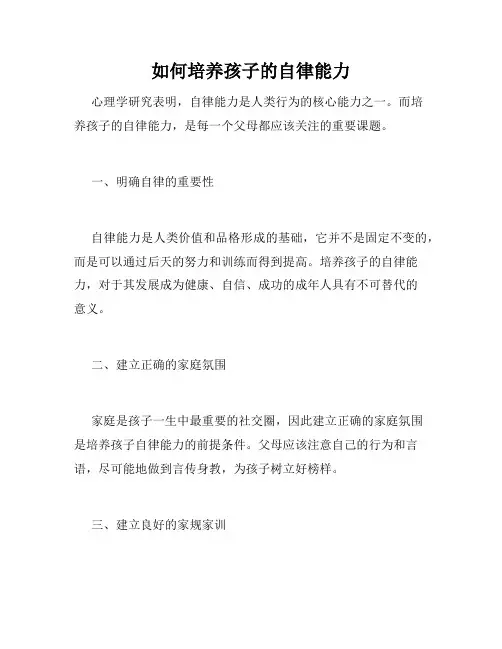 如何培养孩子的自律能力

心理学研究表明，自律能力是人类行为的核心能力之一。而培养孩子的自律能力，是每一个父母都应该关注的重要课题。

一、明确自律的重要性

自律能力是人类价值和品格形成的基础，它并不是固定不变的，而是可以通过后天的努力和训练而得到提高。培养孩子的自律能力，对于其发展成为健康、自信、成功的成年人具有不可替代的意义。

二、建立正确的家庭氛围

家庭是孩子一生中最重要的社交圈，因此建立正确的家庭氛围是培养孩子自律能力的前提条件。父母应该注意自己的行为和言语，尽可能地做到言传身教，为孩子树立好榜样。

三、建立良好的家规家训